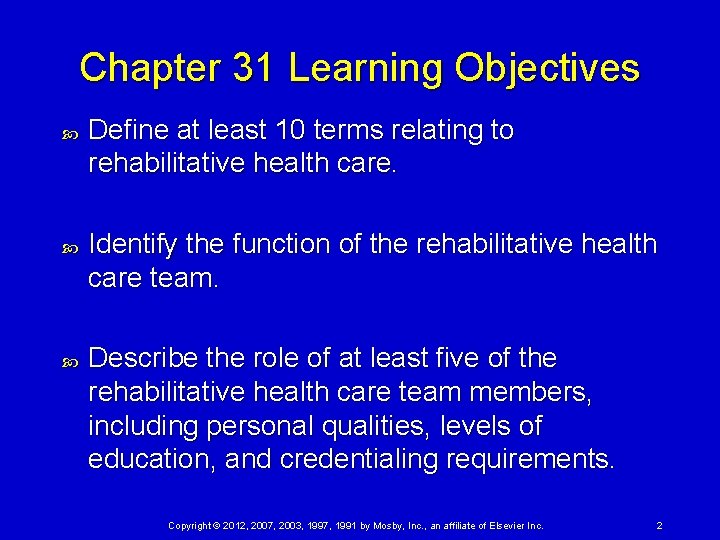 Chapter 31 Learning Objectives

Define at least 10 terms relating to rehabilitative health care.

Identify the function of the rehabilitative health care team.

Describe the role of at least five of the rehabilitative health care team members, including personal qualities, levels of education, and credentialing requirements.

Copyright © 2012, 2007, 2003, 1997, 1991 by Mosby, Inc., an affiliate of Elsevier Inc. 2